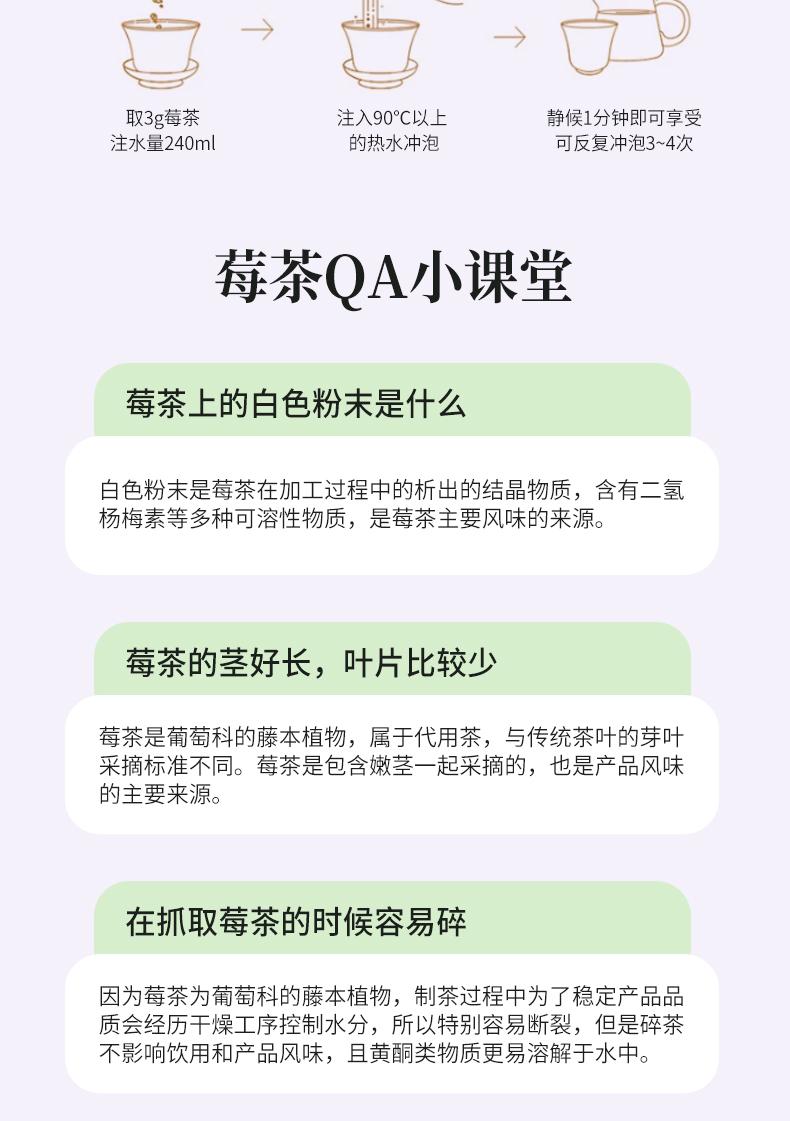 取3g莓茶
注水量240ml

注入90°C以上
的热水冲泡

静候1分钟即可享受
可反复冲泡3~4次

莓茶QA小课堂

莓茶上的白色粉末是什么

白色粉末是莓茶在加工过程中的析出的结晶物质，含有二氢杨梅素等多种可溶性物质，是莓茶主要风味的来源。

莓茶的茎好长，叶片比较少

莓茶是葡萄科的藤本植物，属于代用茶，与传统茶叶的芽叶采摘标准不同。莓茶是包含嫩茎一起采摘的，也是产品风味的主要来源。

在抓取莓茶的时候容易碎

因为莓茶为葡萄科的藤本植物，制茶过程中为了稳定产品品质会经历干燥工序控制水分，所以特别容易断裂，但是碎茶不影响饮用和产品风味，且黄酮类物质更易溶解于水中。